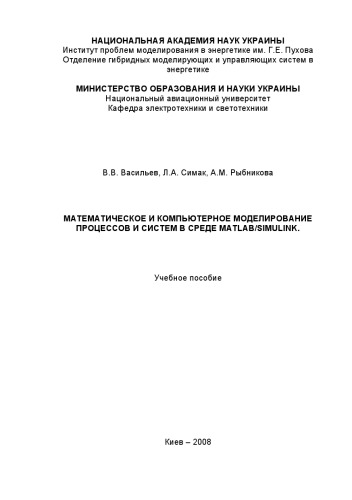 НАЦИОНАЛЬНАЯ АКАДЕМИЯ НАУК УКРАИНЫ
Институт проблем моделирования в энергетике им. Г.Е. Пухова
Отделение гибридных моделирующих и управляющих систем в энергетике

МИНИСТЕРСТВО ОБРАЗОВАНИЯ И НАУКИ УКРАИНЫ
Национальный авиационный университет
Кафедра электротехники и светотехники

В.В. Васильев, Л.А. Симак, А.М. Рыбникова

МАТЕМАТИЧЕСКОЕ И КОМПЬЮТЕРНОЕ МОДЕЛИРОВАНИЕ ПРОЦЕССОВ И СИСТЕМ В СРЕДЕ MATLAB/SIMULINK.

Учебное пособие

Киев – 2008